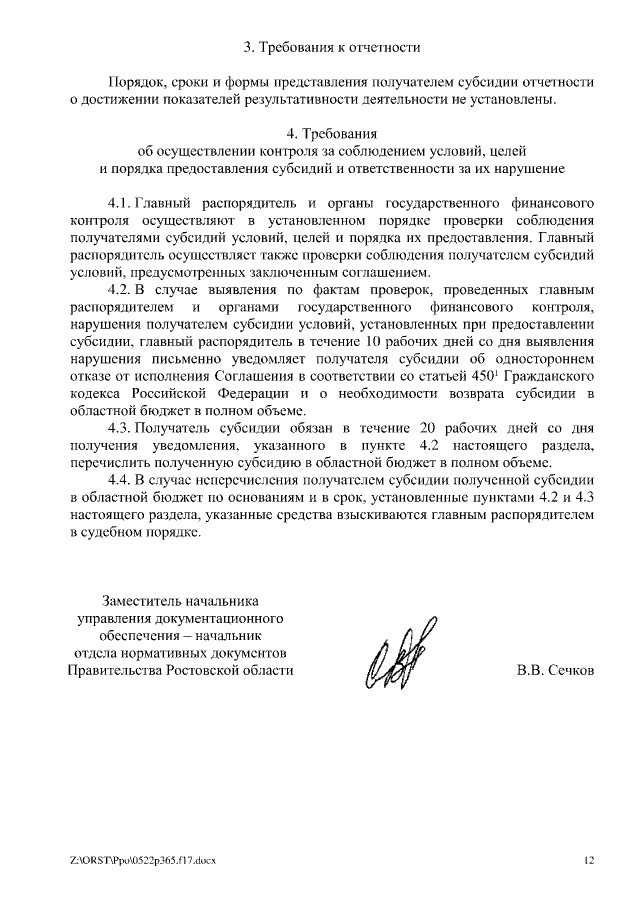 3. Требования к отчетности

Порядок, сроки и формы представления получателем субсидии отчетности о достижении показателей результативности деятельности не установлены.

4. Требования
об осуществлении контроля за соблюдением условий, целей и порядка предоставления субсидий и ответственности за их нарушение

4.1. Главный распорядитель и органы государственного финансового контроля осуществляют в установленном порядке проверки соблюдения получателями субсидий условий, целей и порядка их предоставления. Главный распорядитель осуществляет также проверки соблюдения получателем субсидий условий, предусмотренных заключенным соглашением.

4.2. В случае выявления по фактам проверок, проведенных главным распорядителем и органами государственного финансового контроля, нарушения получателем субсидии условий, установленных при предоставлении субсидии, главный распорядитель в течение 10 рабочих дней со дня выявления нарушения письменно уведомляет получателя субсидии об одностороннем отказе от исполнения Соглашения в соответствии со статьей $450^1$ Гражданского кодекса Российской Федерации и о необходимости возврата субсидии в областной бюджет в полном объеме.

4.3. Получатель субсидии обязан в течение 20 рабочих дней со дня получения уведомления, указанного в пункте 4.2 настоящего раздела, перечислить полученную субсидию в областной бюджет в полном объеме.

4.4. В случае неперечисления получателем субсидии полученной субсидии в областной бюджет по основаниям и в срок, установленные пунктами 4.2 и 4.3 настоящего раздела, указанные средства взыскиваются главным распорядителем в судебном порядке.

Заместитель начальника управления документационного обеспечения – начальник отдела нормативных документов Правительства Ростовской области

В.В. Сечков

Z:\ORST\Ppo\0522p365.f17.docx

12